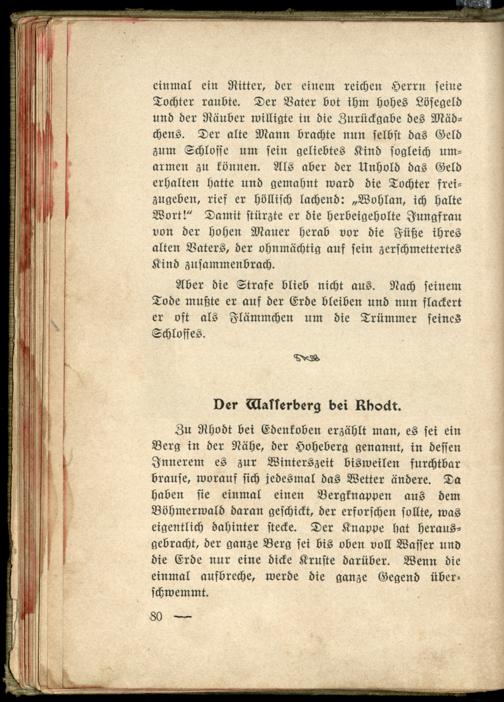 einmal ein Ritter, der einem reichen Herrn seine Tochter raubte. Der Vater bot ihm hohes Lösegeld und der Räuber willigte in die Zurückgabe des Mädchens. Der alte Mann brachte nun selbst das Geld zum Schlosse um sein geliebtes Kind sogleich umarmen zu können. Als aber der Unhold das Geld erhalten hatte und gemahnt ward die Tochter freizugeben, rief er höllisch lachend: „Wohlan, ich halte Wort!“ Damit stürzte er die herbeigeholte Jungfrau von der hohen Mauer herab vor die Füße ihres alten Vaters, der ohnmächtig auf sein zerschmettertes Kind zusammenbrach.

Aber die Strafe blieb nicht aus. Nach seinem Tode mußte er auf der Erde bleiben und nun flackert er oft als Flämmchen um die Trümmer seines Schlosses.

Der Wasserberg bei Rhodt.

Zu Rhodt bei Edenkoben erzählt man, es sei ein Berg in der Nähe, der Hoheberg genannt, in dessen Innerem es zur Winterszeit bisweilen furchtbar brause, worauf sich jedesmal das Wetter ändere. Da haben sie einmal einen Bergknappen aus dem Böhmerwald daran geschickt, der erforschen sollte, was eigentlich dahinter stecke. Der Knappe hat herausgebracht, der ganze Berg sei bis oben voll Wasser und die Erde nur eine dicke Kruste darüber. Wenn die einmal aufbreche, werde die ganze Gegend überschwemmt.

80 —